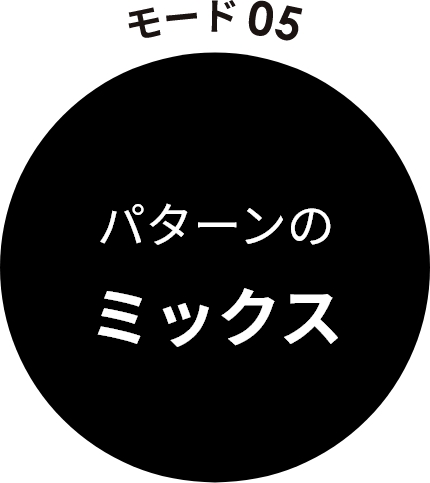 モード 05

パターンの

ミックス